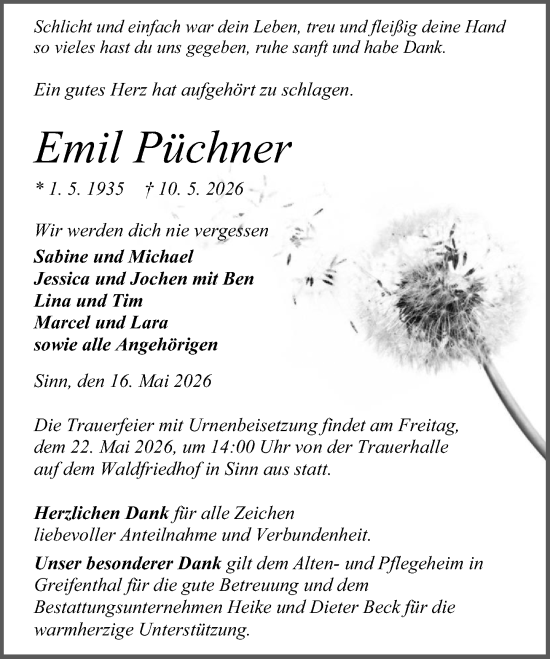 Schlicht und einfach war dein Leben, treu und fleißig deine Hand
so vieles hast du uns gegeben, ruhe sanft und habe Dank.

Ein gutes Herz hat aufgehört zu schlagen.

Emil Püchner

* 1. 5. 1935 † 10. 5. 2026

Wir werden dich nie vergessen
Sabine und Michael
Jessica und Jochen mit Ben
Lina und Tim
Marcel und Lara
sowie alle Angehörigen

Sinn, den 16. Mai 2026

Die Trauerfeier mit Urnenbeisetzung findet am Freitag, dem 22. Mai 2026, um 14:00 Uhr von der Trauerhalle auf dem Waldfriedhof in Sinn aus statt.

Herzlichen Dank für alle Zeichen liebevoller Anteilnahme und Verbundenheit.

Unser besonderer Dank gilt dem Alten- und Pflegeheim in Greifenthal für die gute Betreuung und dem Bestattungsunternehmen Heike und Dieter Beck für die warmherzige Unterstützung.